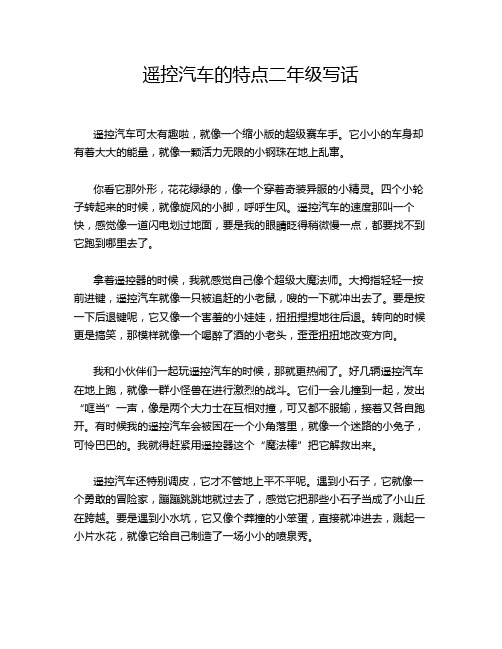 遥控汽车的特点二年级写话

遥控汽车可太有趣啦，就像一个缩小版的超级赛车手。它小小的车身却有着大大的能量，就像一颗活力无限的小钢珠在地上乱窜。

你看它那外形，花花绿绿的，像一个穿着奇装异服的小精灵。四个小轮子转起来的时候，就像旋风的小脚，呼呼生风。遥控汽车的速度那叫一个快，感觉像一道闪电划过地面，要是我的眼睛眨得稍微慢一点，都要找不到它跑到哪里去了。

拿着遥控器的时候，我就感觉自己像个超级大魔法师。大拇指轻轻一按前进键，遥控汽车就像一只被追赶的小老鼠，嗖的一下就冲出去了。要是按一下后退键呢，它又像一个害羞的小娃娃，扭扭捏捏地往后退。转向的时候更是搞笑，那模样就像一个喝醉了酒的小老头，歪歪扭扭地改变方向。

我和小伙伴们一起玩遥控汽车的时候，那就更热闹了。好几辆遥控汽车在地上跑，就像一群小怪兽在进行激烈的战斗。它们一会儿撞到一起，发出“哐当”一声，像是两个大力士在互相对撞，可又都不服输，接着又各自跑开。有时候我的遥控汽车会被困在一个小角落里，就像一个迷路的小兔子，可怜巴巴的。我就得赶紧用遥控器这个“魔法棒”把它解救出来。

遥控汽车还特别调皮，它才不管地上平不平呢。遇到小石子，它就像一个勇敢的冒险家，蹦蹦跳跳地就过去了，感觉它把那些小石子当成了小山丘在跨越。要是遇到小水坑，它又像个莽撞的小笨蛋，直接就冲进去，溅起一小片水花，就像它给自己制造了一场小小的喷泉秀。